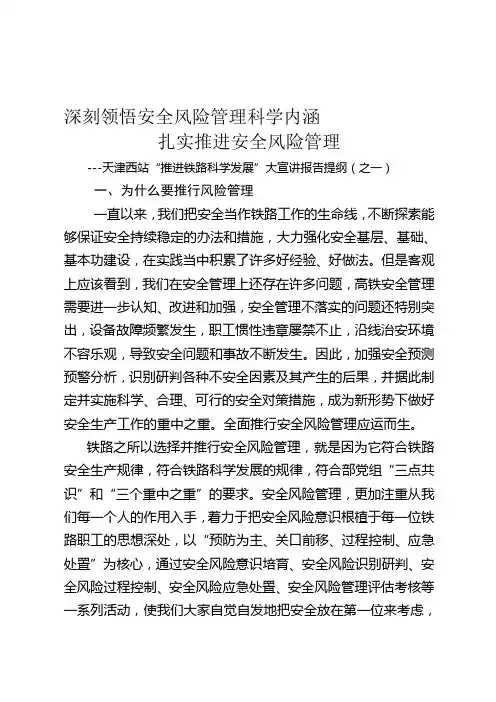 深刻领悟安全风险管理科学内涵
扎实推进安全风险管理

---天津西站“推进铁路科学发展”大宣讲报告提纲（之一）

一、为什么要推行风险管理

一直以来，我们把安全当作铁路工作的生命线，不断探索能够保证安全持续稳定的办法和措施，大力强化安全基层、基础、基本功建设，在实践当中积累了许多好经验、好做法。但是客观上应该看到，我们在安全管理上还存在许多问题，高铁安全管理需要进一步认知、改进和加强，安全管理不落实的问题还特别突出，设备故障频繁发生，职工惯性违章屡禁不止，沿线治安环境不容乐观，导致安全问题和事故不断发生。因此，加强安全预测预警分析，识别研判各种不安全因素及其产生的后果，并据此制定并实施科学、合理、可行的安全对策措施，成为新形势下做好安全生产工作的重中之重。全面推行安全风险管理应运而生。

铁路之所以选择并推行安全风险管理，就是因为它符合铁路安全生产规律，符合铁路科学发展的规律，符合部党组“三点共识”和“三个重中之重”的要求。安全风险管理，更加注重从我们每一个人的作用入手，着力于把安全风险意识根植于每一位铁路职工的思想深处，以“预防为主、关口前移、过程控制、应急处置”为核心，通过安全风险意识培育、安全风险识别研判、安全风险过程控制、安全风险应急处置、安全风险管理评估考核等一系列活动，使我们大家自觉自发地把安全放在第一位来考虑，